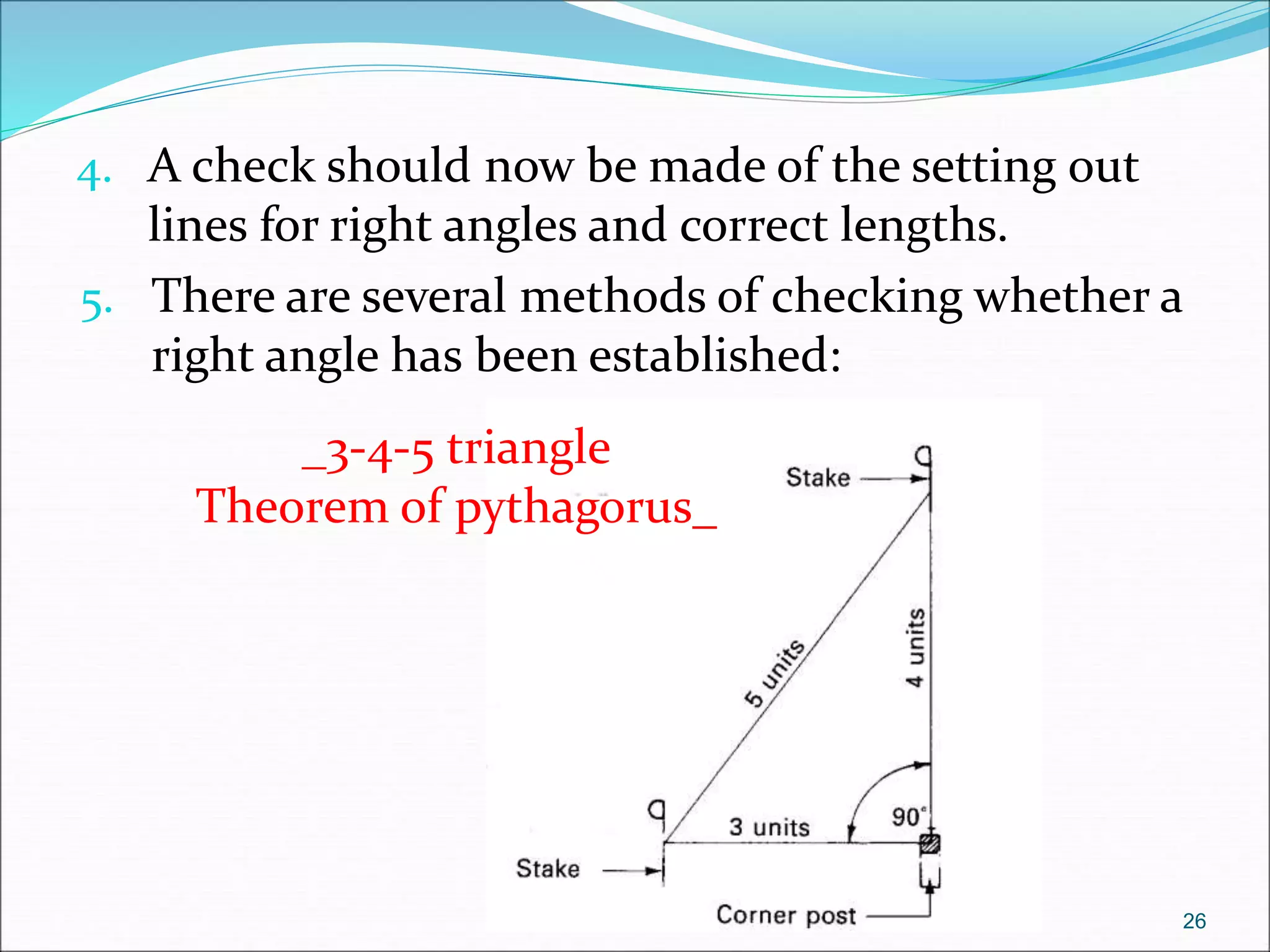 4. A check should now be made of the setting out lines for right angles and correct lengths.

5. There are several methods of checking whether a right angle has been established:

_3-4-5 triangle
Theorem of pythagorus_

Stake
5 units
4 units
3 units
90°
Stake
Corner post

26